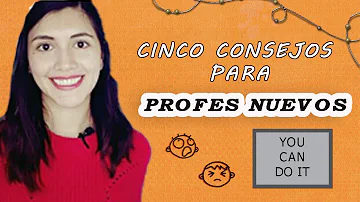 CINCO CONSEJOS PARA

PROFES NUEVOS

YOU CAN DO IT